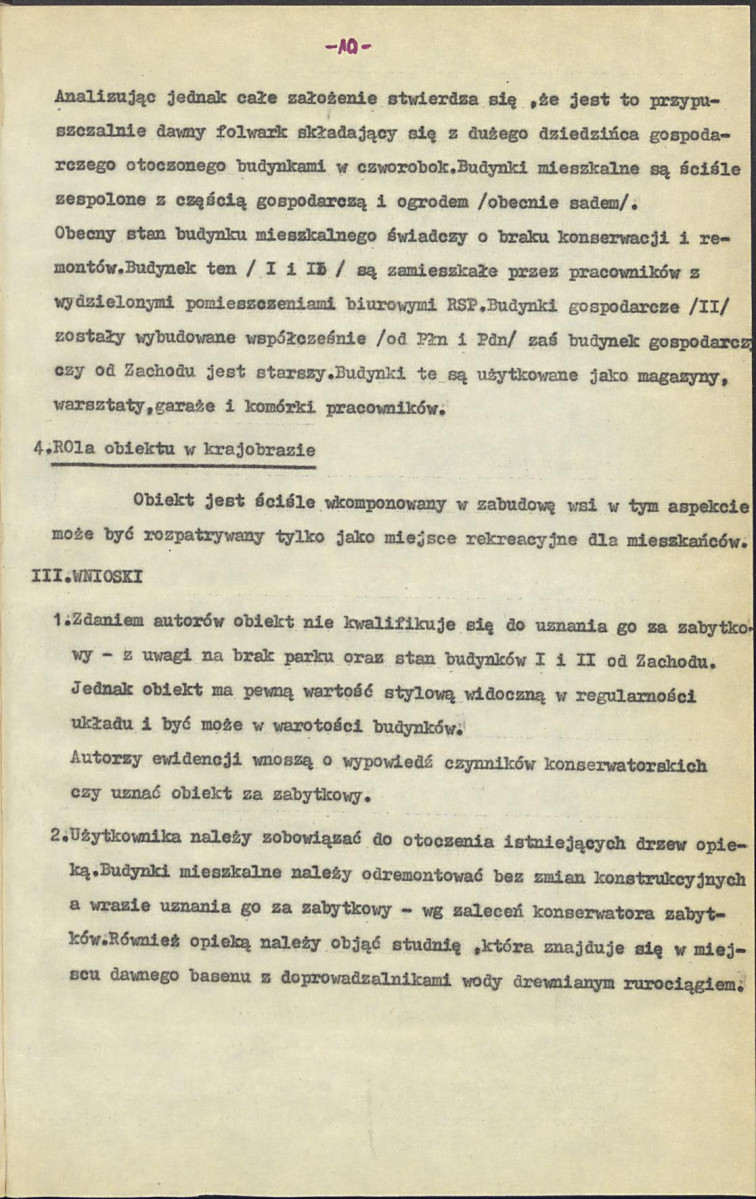 -10-

Analizując jednak całe założenie stwierdza się ,że jest to przypuszczalnie dawny folwark składający się z dużego dziedzińca gospodarczego otoczonego budynkami w czworobok.Budynki mieszkalne są ściśle zespolone z częścią gospodarczą i ogrodem /obecnie sadem/.
Obecny stan budynku mieszkalnego świadczy o braku konserwacji i remontów.Budynek ten / I i IB / są zamieszkałe przez pracowników z wydzielonymi pomieszczeniami biurowymi RSP.Budynki gospodarcze /II/ zostały wybudowane współcześnie /od Płn i Pdn/ zaś budynek gospodarczy od Zachodu jest starszy.Budynki te są użytkowane jako magazyny, warsztaty,garaże i komórki pracowników.

4.ROla obiektu w krajobrazie

Obiekt jest ściśle wkomponowany w zabudowę wsi w tym aspekcie może być rozpatrywany tylko jako miejsce rekreacyjne dla mieszkańców.

III.WNIOSKI

1.Zdaniem autorów obiekt nie kwalifikuje się do uznania go za zabytkowy - z uwagi na brak parku oraz stan budynków I i II od Zachodu. Jednak obiekt ma pewną wartość stylową widoczną w regularności układu i być może w warotości budynków.
Autorzy ewidencji wnoszą o wypowiedź czynników konserwatorskich czy uznać obiekt za zabytkowy.

2.Użytkownika należy zobowiązać do otoczenia istniejących drzew opieką.Budynki mieszkalne należy odremontować bez zmian konstrukcyjnych a wrazie uznania go za zabytkowy - wg zaleceń konserwatora zabytków.Również opieką należy objąć studnię ,która znajduje się w miejscu dawnego basenu z doprowadzalnikami wody drewnianym rurociągiem.